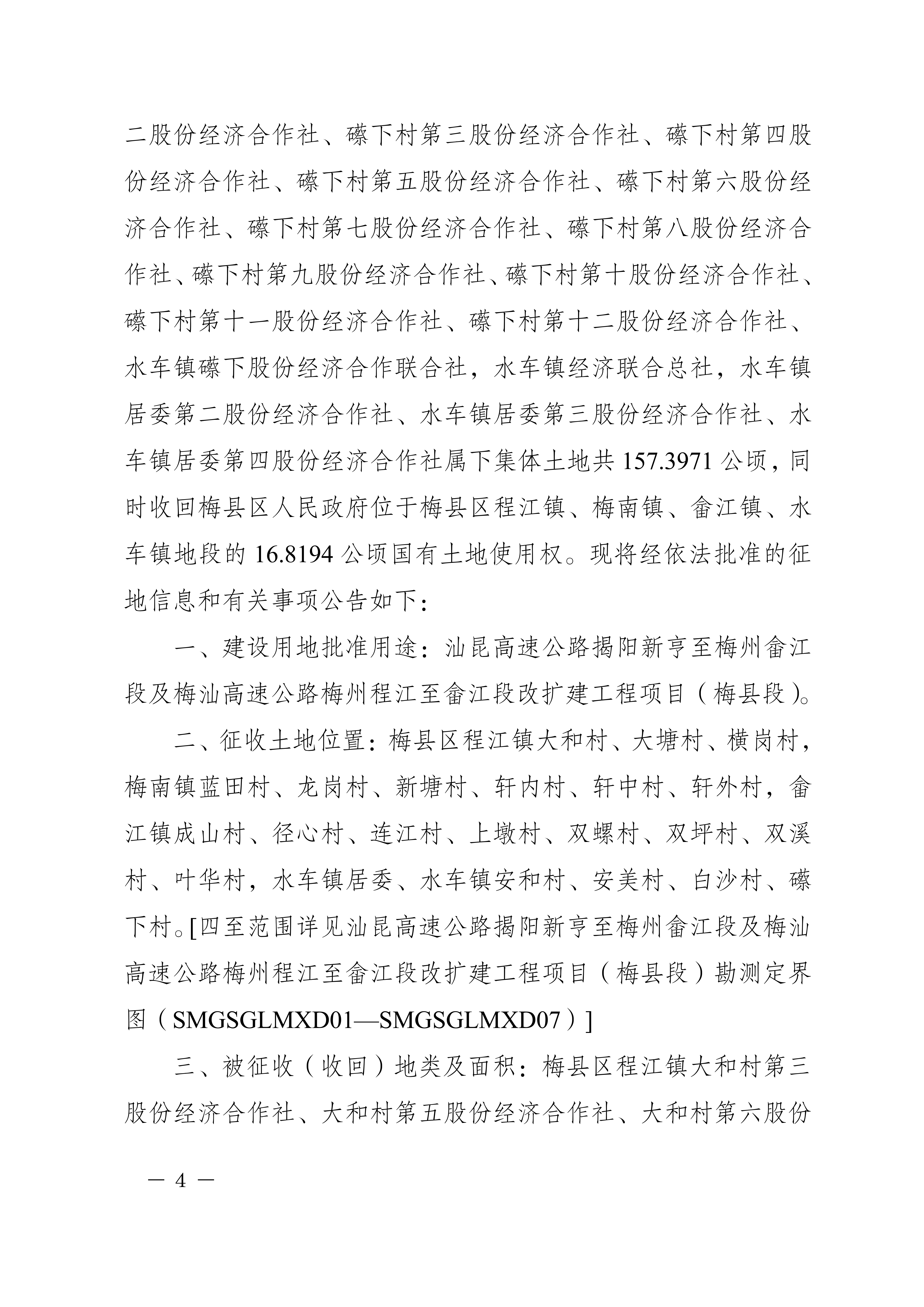 二股份经济合作社、礤下村第三股份经济合作社、礤下村第四股份经济合作社、礤下村第五股份经济合作社、礤下村第六股份经济合作社、礤下村第七股份经济合作社、礤下村第八股份经济合作社、礤下村第九股份经济合作社、礤下村第十股份经济合作社、礤下村第十一股份经济合作社、礤下村第十二股份经济合作社、水车镇礤下股份经济合作联合社，水车镇经济联合总社，水车镇居委第二股份经济合作社、水车镇居委第三股份经济合作社、水车镇居委第四股份经济合作社属下集体土地共 157.3971 公顷，同时收回梅县区人民政府位于梅县区程江镇、梅南镇、畲江镇、水车镇地段的 16.8194 公顷国有土地使用权。现将经依法批准的征地信息和有关事项公告如下：

一、建设用地批准用途：汕昆高速公路揭阳新亨至梅州畲江段及梅汕高速公路梅州程江至畲江段改扩建工程项目（梅县段）。

二、征收土地位置：梅县区程江镇大和村、大塘村、横岗村，梅南镇蓝田村、龙岗村、新塘村、轩内村、轩中村、轩外村，畲江镇成山村、径心村、连江村、上墩村、双螺村、双坪村、双溪村、叶华村，水车镇居委、水车镇安和村、安美村、白沙村、礤下村。[四至范围详见汕昆高速公路揭阳新亨至梅州畲江段及梅汕高速公路梅州程江至畲江段改扩建工程项目（梅县段）勘测定界图（SMGSGLMXD01—SMGSGLMXD07）]

三、被征收（收回）地类及面积：梅县区程江镇大和村第三股份经济合作社、大和村第五股份经济合作社、大和村第六股份

— 4 —